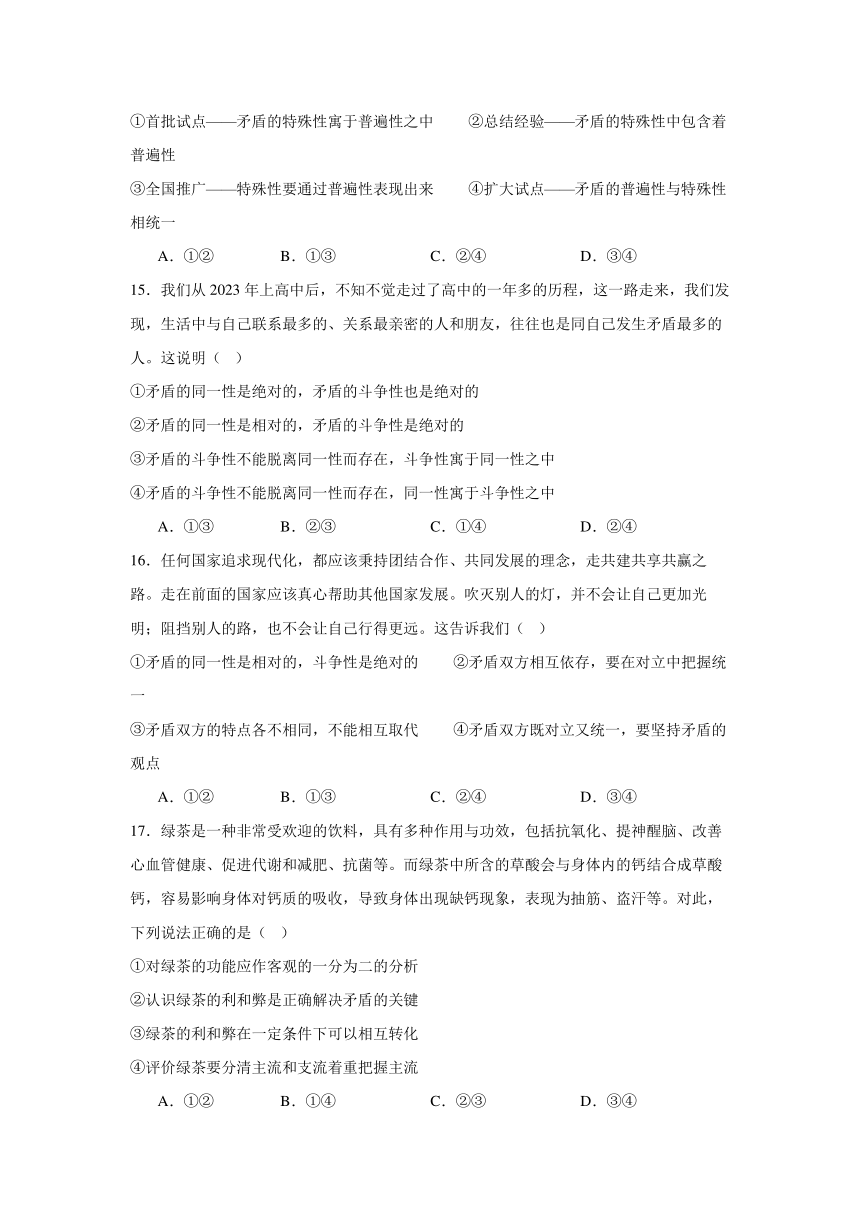 ①首批试点——矛盾的特殊性寓于普遍性之中　　②总结经验——矛盾的特殊性中包含着普遍性

③全国推广——特殊性要通过普遍性表现出来　　④扩大试点——矛盾的普遍性与特殊性相统一

A．①②　　B．①③　　C．②④　　D．③④

15．我们从 2023 年上高中后，不知不觉走过了高中的一年多的历程，这一路走来，我们发现，生活中与自己联系最多的、关系最亲密的人和朋友，往往也是同自己发生矛盾最多的人。这说明（　）

①矛盾的同一性是绝对的，矛盾的斗争性也是绝对的

②矛盾的同一性是相对的，矛盾的斗争性是绝对的

③矛盾的斗争性不能脱离同一性而存在，斗争性寓于同一性之中

④矛盾的斗争性不能脱离同一性而存在，同一性寓于斗争性之中

A．①③　　B．②③　　C．①④　　D．②④

16．任何国家追求现代化，都应该秉持团结合作、共同发展的理念，走共建共享共赢之路。走在前面的国家应该真心帮助其他国家发展。吹灭别人的灯，并不会让自己更加光明；阻挡别人的路，也不会让自己行得更远。这告诉我们（　）

①矛盾的同一性是相对的，斗争性是绝对的　　②矛盾双方相互依存，要在对立中把握统一

③矛盾双方的特点各不相同，不能相互取代　　④矛盾双方既对立又统一，要坚持矛盾的观点

A．①②　　B．①③　　C．②④　　D．③④

17．绿茶是一种非常受欢迎的饮料，具有多种作用与功效，包括抗氧化、提神醒脑、改善心血管健康、促进代谢和减肥、抗菌等。而绿茶中所含的草酸会与身体内的钙结合成草酸钙，容易影响身体对钙质的吸收，导致身体出现缺钙现象，表现为抽筋、盗汗等。对此，下列说法正确的是（　）

①对绿茶的功能应作客观的一分为二的分析

②认识绿茶的利和弊是正确解决矛盾的关键

③绿茶的利和弊在一定条件下可以相互转化

④评价绿茶要分清主流和支流着重把握主流

A．①②　　B．①④　　C．②③　　D．③④